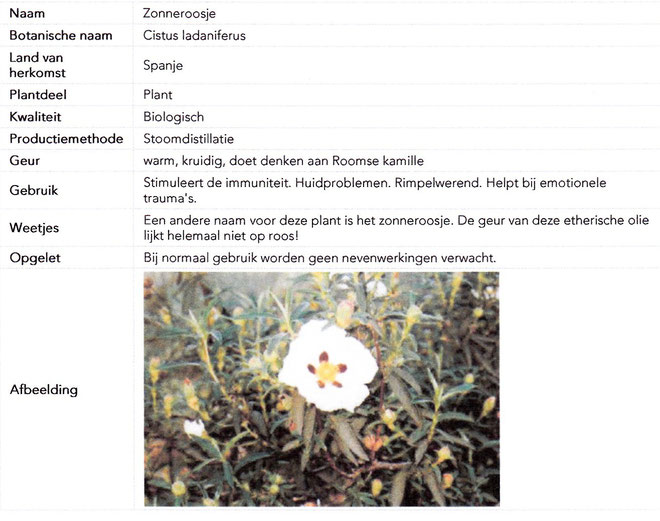 | Naam | Zonneroosje |
|---|---|
| Botanische naam | Cistus ladaniferus |
| Land van herkomst | Spanje |
| Plantdeel | Plant |
| Kwaliteit | Biologisch |
| Productiemethode | Stoomdistillatie |
| Geur | warm, kruidig, doet denken aan Roomse kamille |
| Gebruik | Stimuleert de immuniteit. Huidproblemen. Rimpelwerend. Helpt bij emotionele trauma's. |
| Weetjes | Een andere naam voor deze plant is het zonneroosje. De geur van deze etherische olie lijkt helemaal niet op roos! |
| Opgelet | Bij normaal gebruik worden geen nevenwerkingen verwacht. |
| Afbeelding | |